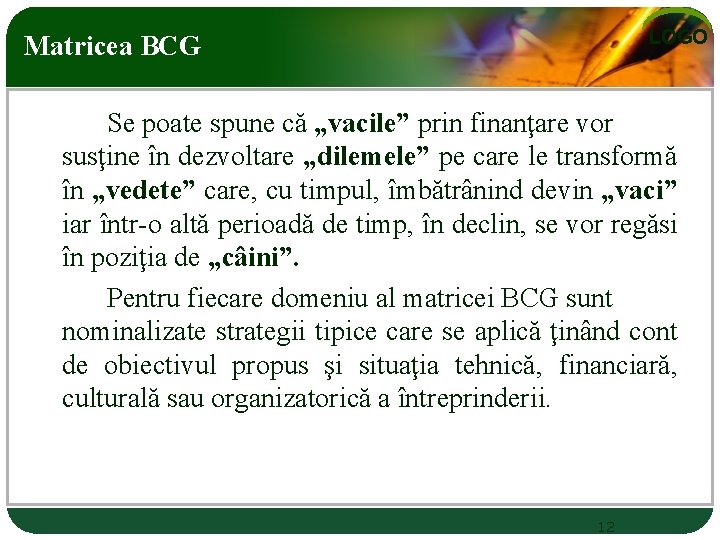 Matricea BCG

LOGO

Se poate spune că „vacile” prin finanţare vor susţine în dezvoltare „dilemele” pe care le transformă în „vedete” care, cu timpul, îmbătrânind devin „vaci” iar într-o altă perioadă de timp, în declin, se vor regăsi în poziţia de „câini”.

Pentru fiecare domeniu al matricei BCG sunt nominalizate strategii tipice care se aplică ţinând cont de obiectivul propus şi situaţia tehnică, financiară, culturală sau organizatorică a întreprinderii.

12